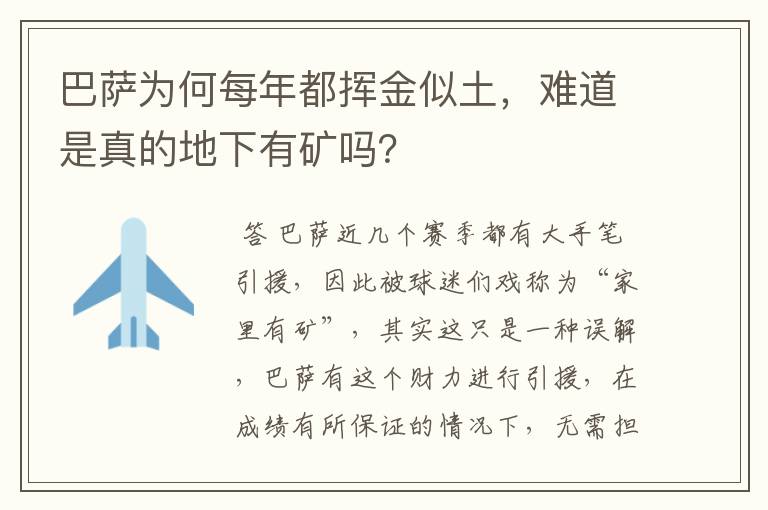 巴萨为何每年都挥金似土，难道是真的地下有矿吗?

答 巴萨近几个赛季都有大手笔引援，因此被球迷们戏称为“家里有矿”，其实这只是一种误解，巴萨有这个财力进行引援，在成绩有所保证的情况下，无需担